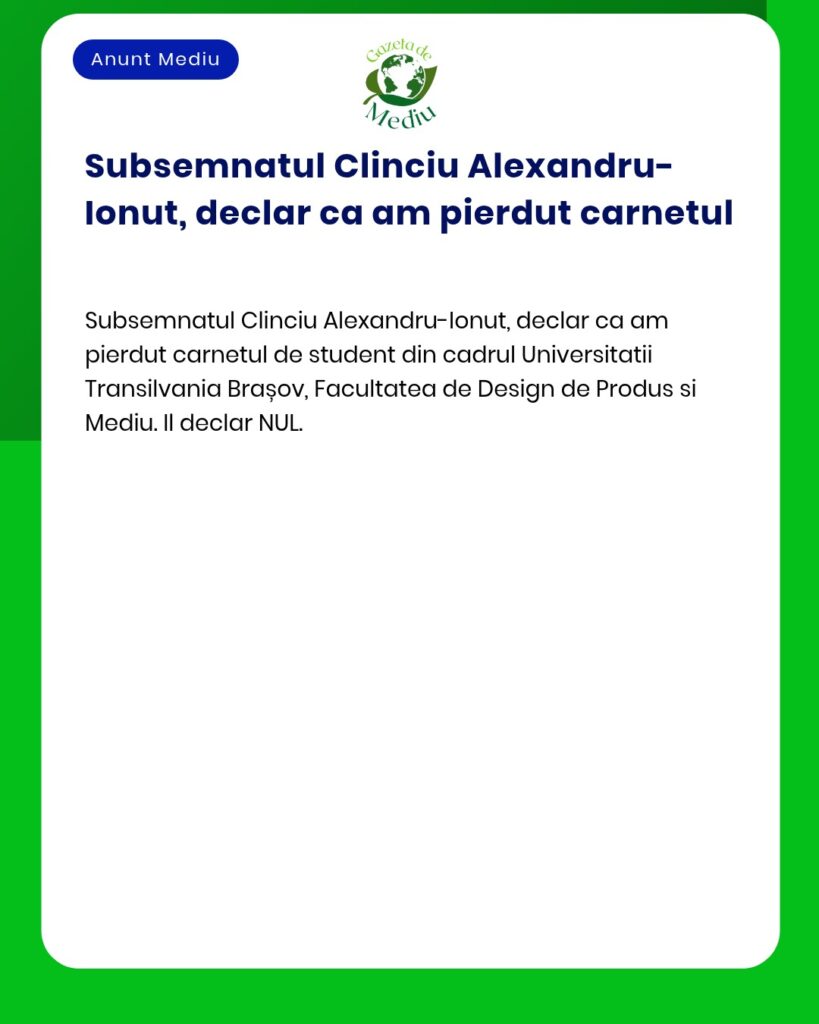 Anunt Mediu

Gazeta de Mediu

Subsemnatul Clinciu Alexandru-Ionut, declar ca am pierdut carnetul

Subsemnatul Clinciu Alexandru-Ionut, declar ca am pierdut carnetul de student din cadrul Universitatii Transilvania Brașov, Facultatea de Design de Produs si Mediu. Il declar NUL.